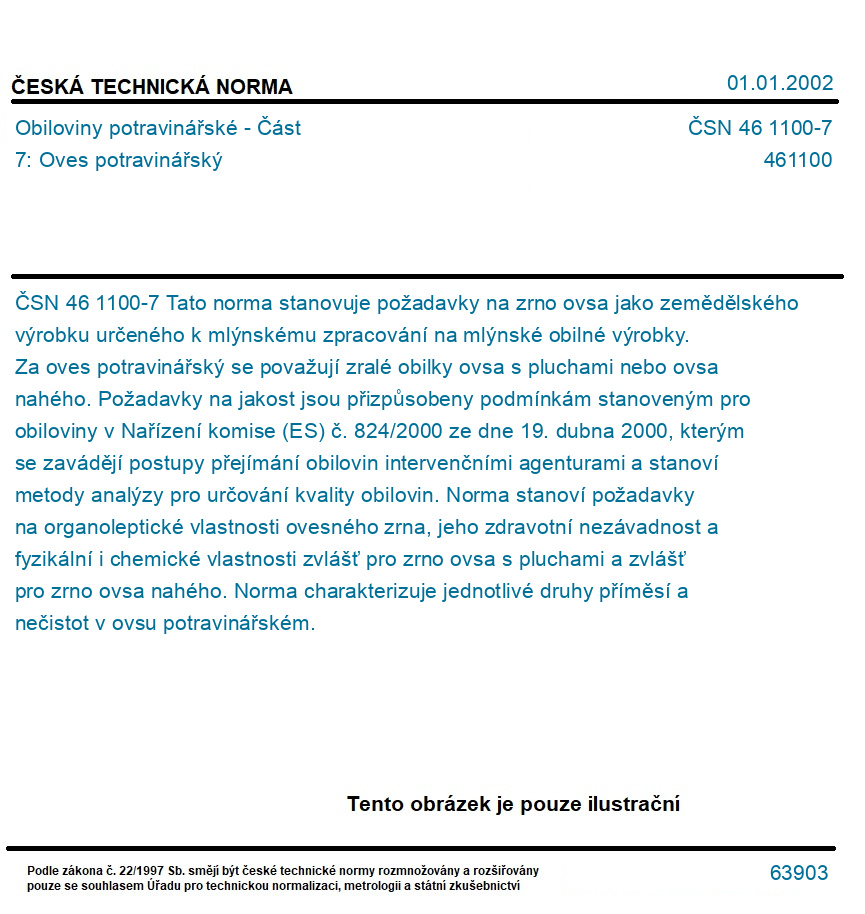 ČESKÁ TECHNICKÁ NORMA

01.01.2002

Obiloviny potravinářské - Část 7: Oves potravinářský

ČSN 46 1100-7
461100

ČSN 46 1100-7 Tato norma stanovuje požadavky na zrno ovsa jako zemědělského výrobku určeného k mlýnskému zpracování na mlýnské obilné výrobky.
Za oves potravinářský se považují zralé obilky ovsa s pluchami nebo ovsa nahého. Požadavky na jakost jsou přizpůsobeny podmínkám stanoveným pro obiloviny v Nařízení komise (ES) č. 824/2000 ze dne 19. dubna 2000, kterým se zavádějí postupy přejímání obilovin intervenčními agenturami a stanoví metody analýzy pro určování kvality obilovin. Norma stanoví požadavky na organoleptické vlastnosti ovesného zrna, jeho zdravotní nezávadnost a fyzikální i chemické vlastnosti zvlášť pro zrno ovsa s pluchami a zvlášť pro zrno ovsa nahého. Norma charakterizuje jednotlivé druhy příměsí a nečistot v ovsu potravinářském.

Tento obrázek je pouze ilustrační

Podle zákona č. 22/1997 Sb. smějí být české technické normy rozmnožovány a rozšiřovány pouze se souhlasem Úřadu pro technickou normalizaci, metrologii a státní zkušebnictví

63903